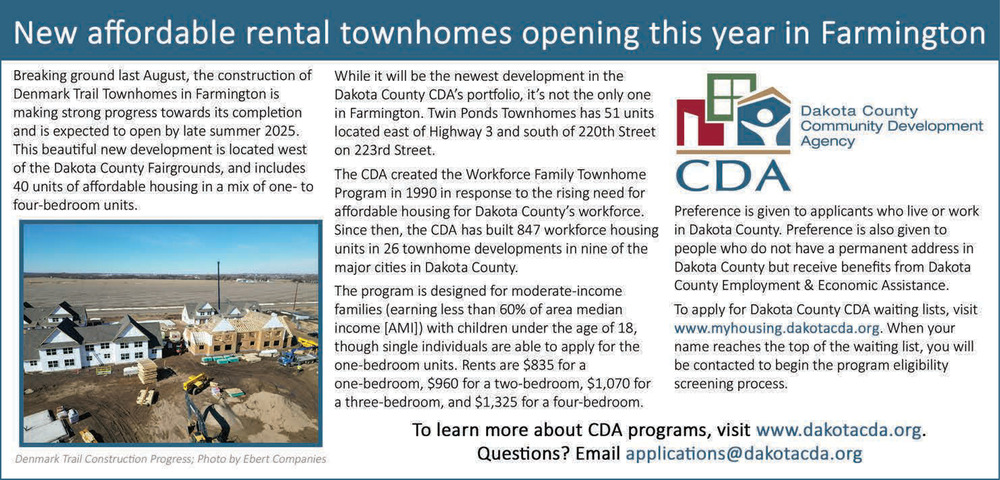 New affordable rental townhomes opening this year in Farmington

Breaking ground last August, the construction of Denmark Trail Townhomes in Farmington is making strong progress towards its completion and is expected to open by late summer 2025. This beautiful new development is located west of the Dakota County Fairgrounds, and includes 40 units of affordable housing in a mix of one- to four-bedroom units.

Denmark Trail Construction Progress; Photo by Ebert Companies

While it will be the newest development in the Dakota County CDA's portfolio, it's not the only one in Farmington. Twin Ponds Townhomes has 51 units located east of Highway 3 and south of 220th Street on 223rd Street.

The CDA created the Workforce Family Townhome Program in 1990 in response to the rising need for affordable housing for Dakota County's workforce. Since then, the CDA has built 847 workforce housing units in 26 townhome developments in nine of the major cities in Dakota County.

The program is designed for moderate-income families (earning less than 60% of area median income [AMI]) with children under the age of 18, though single individuals are able to apply for the one-bedroom units. Rents are $835 for a one-bedroom, $960 for a two-bedroom, $1,070 for a three-bedroom, and $1,325 for a four-bedroom.

Dakota County Community Development Agency

CDA

Preference is given to applicants who live or work in Dakota County. Preference is also given to people who do not have a permanent address in Dakota County but receive benefits from Dakota County Employment & Economic Assistance.

To apply for Dakota County CDA waiting lists, visit www.myhousing.dakotacda.org. When your name reaches the top of the waiting list, you will be contacted to begin the program eligibility screening process.

To learn more about CDA programs, visit www.dakotacda.org.
Questions? Email applications@dakotacda.org